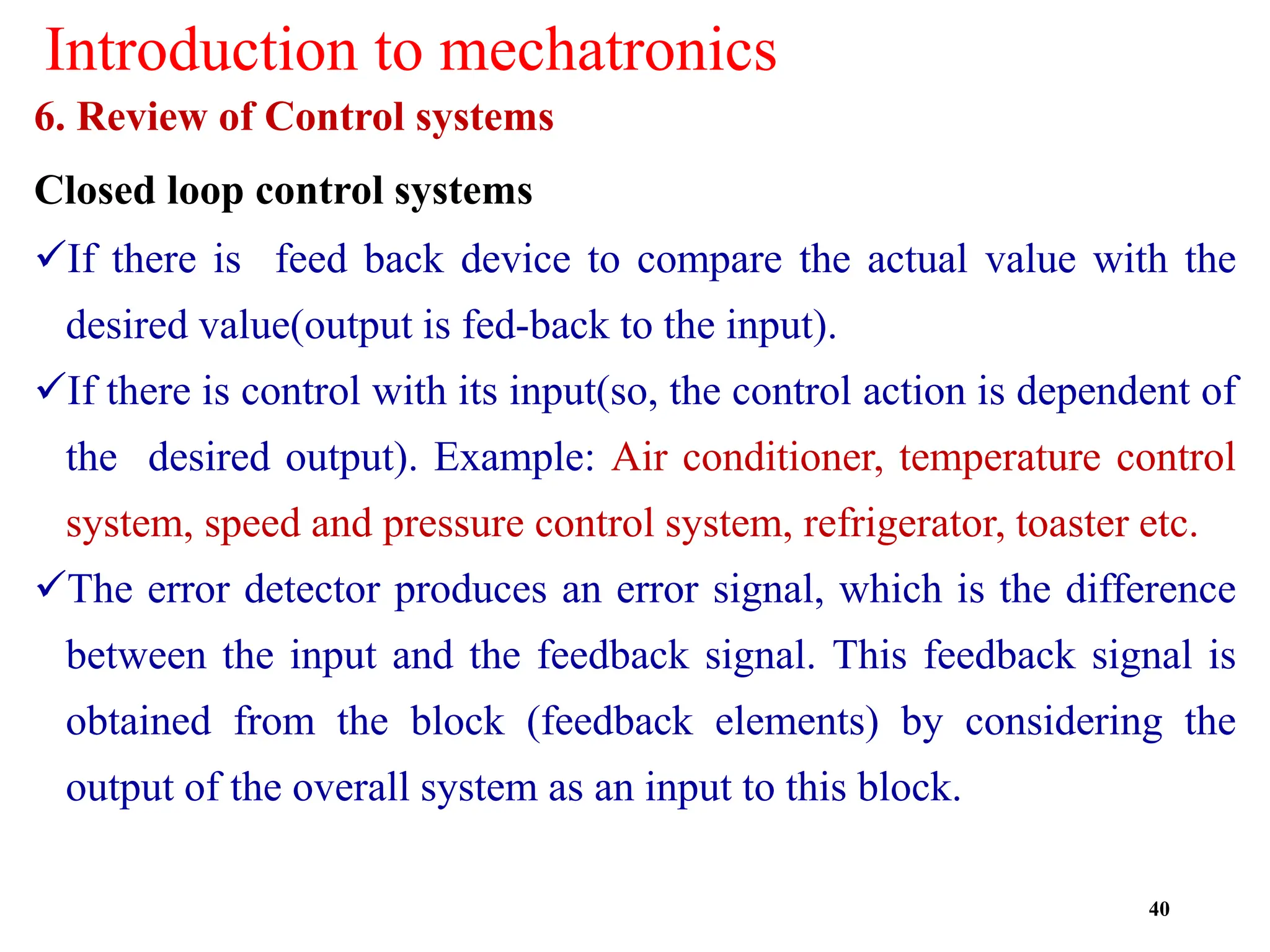 Introduction to mechatronics

6. Review of Control systems

Closed loop control systems

✓If there is feed back device to compare the actual value with the desired value(output is fed-back to the input).

✓If there is control with its input(so, the control action is dependent of the desired output). Example: Air conditioner, temperature control system, speed and pressure control system, refrigerator, toaster etc.

✓The error detector produces an error signal, which is the difference between the input and the feedback signal. This feedback signal is obtained from the block (feedback elements) by considering the output of the overall system as an input to this block.

40